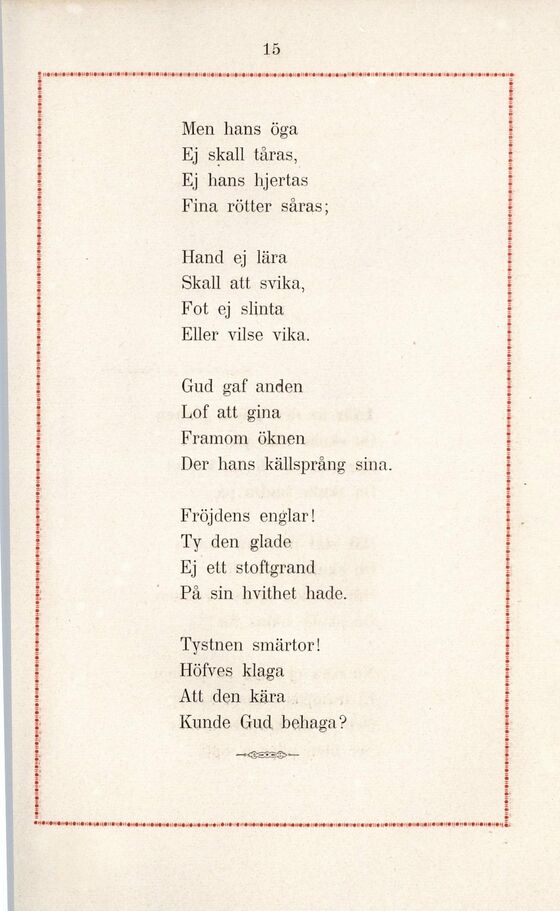 15

Men hans öga
Ej skall tåras,
Ej hans hjertas
Fina rötter såras;

Hand ej lära
Skall att svika,
Fot ej slinta
Eller vilse vika.

Gud gaf anden
Lof att gina
Framom öknen
Der hans källsprång sina.

Fröjdens englar!
Ty den glade
Ej ett stoftgrand
På sin hvithet hade.

Tystnen smärtor!
Höfves klaga
Att den kära
Kunde Gud behaga?